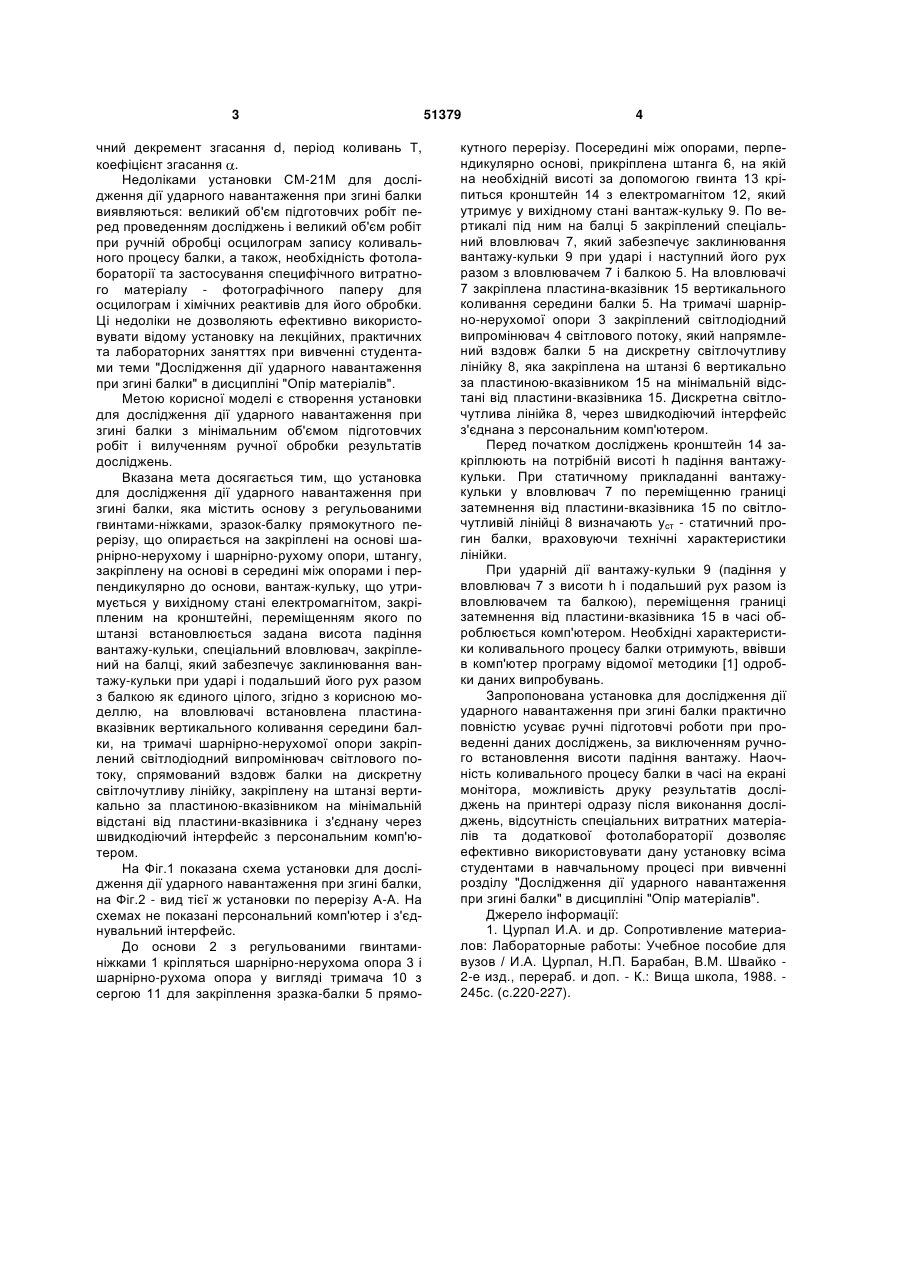 3 51379 4

чний декремент згасання d, період коливань T, коефіцієнт згасання $\alpha$.

Недоліками установки СМ-21М для дослідження дії ударного навантаження при згині балки виявляються: великий об'єм підготовчих робіт перед проведенням досліджень і великий об'єм робіт при ручній обробці осцилограм запису коливального процесу балки, а також, необхідність фотолабораторії та застосування специфічного витратного матеріалу - фотографічного паперу для осцилограм і хімічних реактивів для його обробки. Ці недоліки не дозволяють ефективно використовувати відому установку на лекційних, практичних та лабораторних заняттях при вивченні студентами теми "Дослідження дії ударного навантаження при згині балки" в дисципліні "Опір матеріалів".

Метою корисної моделі є створення установки для дослідження дії ударного навантаження при згині балки з мінімальним об'ємом підготовчих робіт і вилученням ручної обробки результатів досліджень.

Вказана мета досягається тим, що установка для дослідження дії ударного навантаження при згині балки, яка містить основу з регульованими гвинтами-ніжками, зразок-балку прямокутного перерізу, що опирається на закріплені на основі шарнірно-нерухому і шарнірно-рухому опори, штангу, закріплену на основі в середині між опорами і перпендикулярно до основи, вантаж-кульку, що утримується у вихідному стані електромагнітом, закріпленим на кронштейні, переміщенням якого по штанзі встановлюється задана висота падіння вантажу-кульки, спеціальний вловлювач, закріплений на балці, який забезпечує заклинювання вантажу-кульки при ударі і подальший його рух разом з балкою як єдиного цілого, згідно з корисною моделлю, на вловлювачі встановлена пластина-вказівник вертикального коливання середини балки, на тримачі шарнірно-нерухомої опори закріплений світлодіодний випромінювач світлового потоку, спрямований вздовж балки на дискретну світлочутливу лінійку, закріплену на штанзі вертикально за пластиною-вказівником на мінімальній відстані від пластини-вказівника і з'єднану через швидкодіючий інтерфейс з персональним комп'ютером.

На Фіг.1 показана схема установки для дослідження дії ударного навантаження при згині балки, на Фіг.2 - вид тієї ж установки по перерізу А-А. На схемах не показані персональний комп'ютер і з'єднувальний інтерфейс.

До основи 2 з регульованими гвинтами-ніжками 1 кріпляться шарнірно-нерухома опора 3 і шарнірно-рухома опора у вигляді тримача 10 з сергою 11 для закріплення зразка-балки 5 прямокутного перерізу. Посередині між опорами, перпендикулярно основі, прикріплена штанга 6, на якій на необхідній висоті за допомогою гвинта 13 кріпиться кронштейн 14 з електромагнітом 12, який утримує у вихідному стані вантаж-кульку 9. По вертикалі під ним на балці 5 закріплений спеціальний вловлювач 7, який забезпечує заклинювання вантажу-кульки 9 при ударі і наступний його рух разом з вловлювачем 7 і балкою 5. На вловлювачі 7 закріплена пластина-вказівник 15 вертикального коливання середини балки 5. На тримачі шарнірно-нерухомої опори 3 закріплений світлодіодний випромінювач 4 світлового потоку, який напрямлений вздовж балки 5 на дискретну світлочутливу лінійку 8, яка закріплена на штанзі 6 вертикально за пластиною-вказівником 15 на мінімальній відстані від пластини-вказівника 15. Дискретна світлочутлива лінійка 8, через швидкодіючий інтерфейс з'єднана з персональним комп'ютером.

Перед початком досліджень кронштейн 14 закріплюють на потрібній висоті h падіння вантажу-кульки. При статичному прикладанні вантажу-кульки у вловлювач 7 по переміщенню границі затемнення від пластини-вказівника 15 по світлочутливій лінійці 8 визначають $y_{ст}$ - статичний прогин балки, враховуючи технічні характеристики лінійки.

При ударній дії вантажу-кульки 9 (падіння у вловлювач 7 з висоти h і подальший рух разом із вловлювачем та балкою), переміщення границі затемнення від пластини-вказівника 15 в часі обробляється комп'ютером. Необхідні характеристики коливального процесу балки отримують, ввівши в комп'ютер програму відомої методики [1] одробки даних випробувань.

Запропонована установка для дослідження дії ударного навантаження при згині балки практично повністю усуває ручні підготовчі роботи при проведенні даних досліджень, за виключенням ручного встановлення висоти падіння вантажу. Наочність коливального процесу балки в часі на екрані монітора, можливість друку результатів досліджень на принтері одразу після виконання досліджень, відсутність спеціальних витратних матеріалів та додаткової фотолабораторії дозволяє ефективно використовувати дану установку всіма студентами в навчальному процесі при вивченні розділу "Дослідження дії ударного навантаження при згині балки" в дисципліні "Опір матеріалів".

Джерело інформації:

1. Цурпал И.А. и др. Сопротивление материалов: Лабораторные работы: Учебное пособие для вузов / И.А. Цурпал, Н.П. Барабан, В.М. Швайко - 2-е изд., перераб. и доп. - К.: Вища школа, 1988. - 245с. (с.220-227).